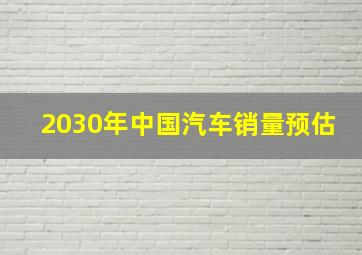 2030年中国汽车销量预估